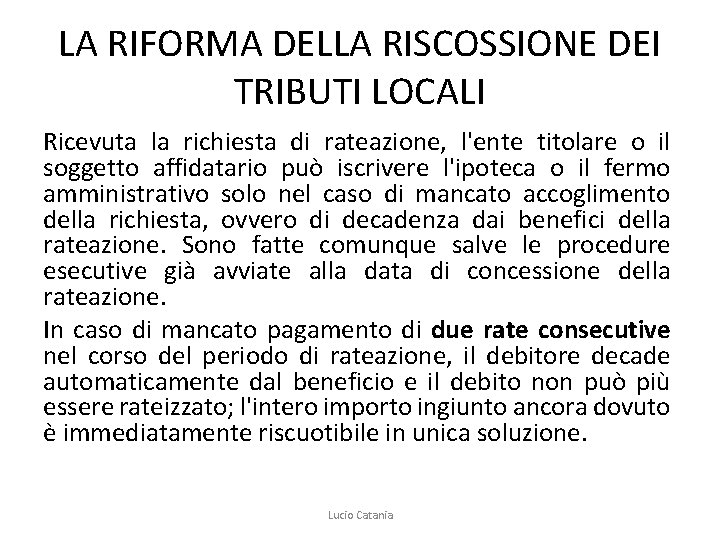 LA RIFORMA DELLA RISCOSSIONE DEI TRIBUTI LOCALI

Ricevuta la richiesta di rateazione, l'ente titolare o il soggetto affidatario può iscrivere l'ipoteca o il fermo amministrativo solo nel caso di mancato accoglimento della richiesta, ovvero di decadenza dai benefici della rateazione. Sono fatte comunque salve le procedure esecutive già avviate alla data di concessione della rateazione.

In caso di mancato pagamento di due rate consecutive nel corso del periodo di rateazione, il debitore decade automaticamente dal beneficio e il debito non può più essere rateizzato; l'intero importo ingiunto ancora dovuto è immediatamente riscuotibile in unica soluzione.

Lucio Catania